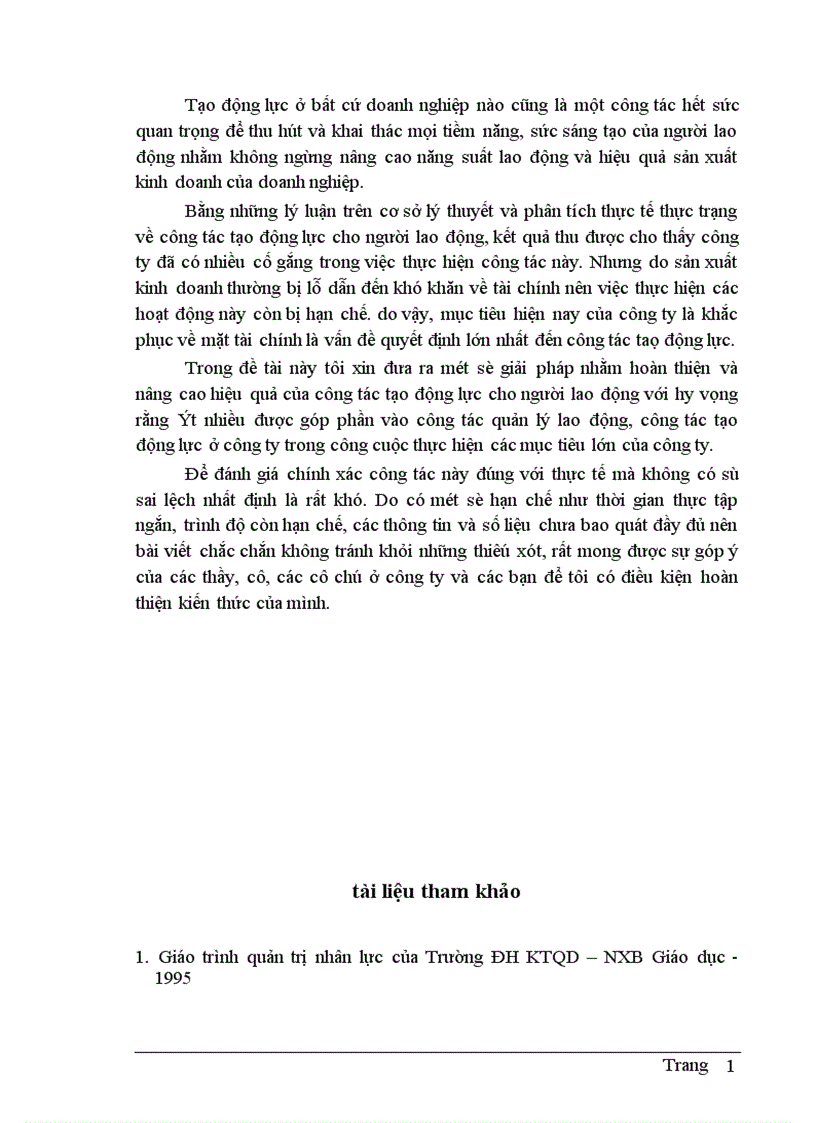 Tạo động lực ở bất cứ doanh nghiệp nào cũng là một công tác hết sức quan trọng để thu hút và khai thác mọi tiềm năng, sức sáng tạo của người lao động nhằm không ngừng nâng cao năng suất lao động và hiệu quả sản xuất kinh doanh của doanh nghiệp.

Bằng những lý luận trên cơ sở lý thuyết và phân tích thực tế thực trạng về công tác tạo động lực cho người lao động, kết quả thu được cho thấy công ty đã có nhiều cố gắng trong việc thực hiện công tác này. Nhưng do sản xuất kinh doanh thường bị lỗ dẫn đến khó khăn về tài chính nên việc thực hiện các hoạt động này còn bị hạn chế. do vậy, mục tiêu hiện nay của công ty là khắc phục về mặt tài chính là vấn đề quyết định lớn nhất đến công tác tạo động lực.

Trong đề tài này tôi xin đưa ra mét sè giải pháp nhằm hoàn thiện và nâng cao hiệu quả của công tác tạo động lực cho người lao động với hy vọng rằng Ýt nhiều được góp phần vào công tác quản lý lao động, công tác tạo động lực ở công ty trong công cuộc thực hiện các mục tiêu lớn của công ty.

Để đánh giá chính xác công tác này đúng với thực tế mà không có sù sai lệch nhất định là rất khó. Do có mét sè hạn chế như thời gian thực tập ngắn, trình độ còn hạn chế, các thông tin và số liệu chưa bao quát đầy đủ nên bài viết chắc chắn không tránh khỏi những thiếu xót, rất mong được sự góp ý của các thầy, cô, các cô chú ở công ty và các bạn để tôi có điều kiện hoàn thiện kiến thức của mình.

tài liệu tham khảo

1. Giáo trình quản trị nhân lực của Trường ĐH KTQD – NXB Giáo dục - 1995

Trang 1